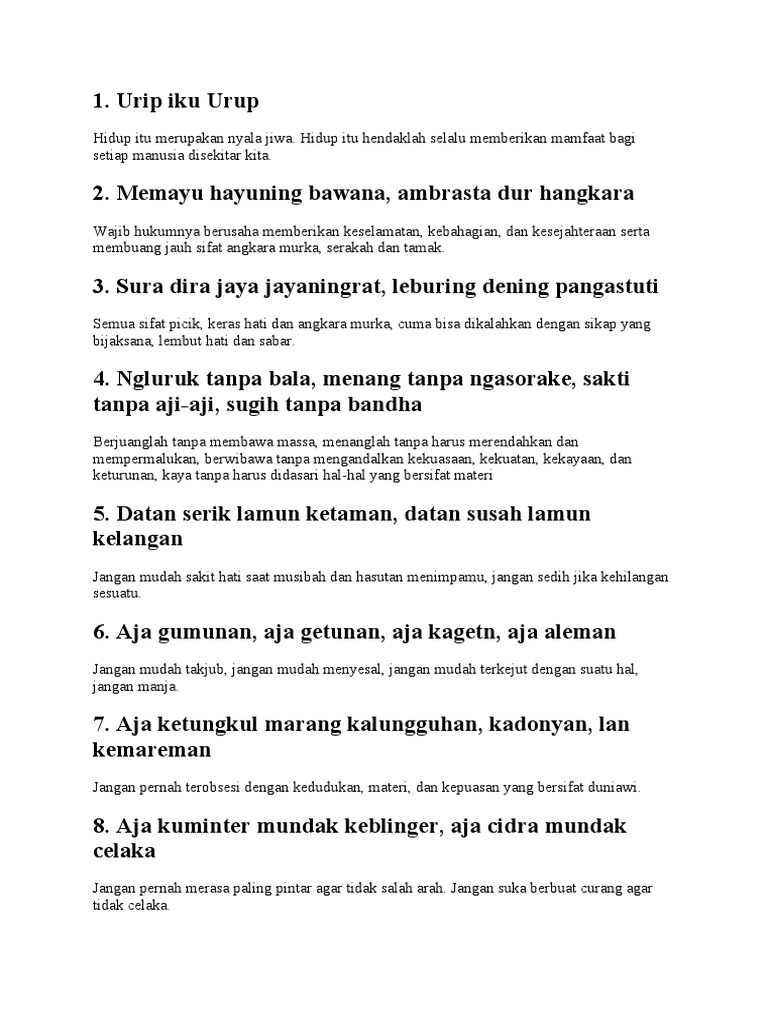 1. Urip iku Urup

Hidup itu merupakan nyala jiwa. Hidup itu hendaklah selalu memberikan mamfaat bagi setiap manusia disekitar kita.

2. Memayu hayuning bawana, ambrasta dur hangkara

Wajib hukumnya berusaha memberikan keselamatan, kebahagian, dan kesejahteraan serta membuang jauh sifat angkara murka, serakah dan tamak.

3. Sura dira jaya jayaningrat, leburing dening pangastuti

Semua sifat picik, keras hati dan angkara murka, cuma bisa dikalahkan dengan sikap yang bijaksana, lembut hati dan sabar.

4. Ngluruk tanpa bala, menang tanpa ngasorake, sakti tanpa aji-aji, sugih tanpa bandha

Berjuanglah tanpa membawa massa, menanglah tanpa harus merendahkan dan mempermalukan, berwibawa tanpa mengandalkan kekuasaan, kekuatan, kekayaan, dan keturunan, kaya tanpa harus didasari hal-hal yang bersifat materi

5. Datan serik lamun ketaman, datan susah lamun kelangan

Jangan mudah sakit hati saat musibah dan hasutan menimpamu, jangan sedih jika kehilangan sesuatu.

6. Aja gumunan, aja getunan, aja kagetn, aja aleman

Jangan mudah takjub, jangan mudah menyesal, jangan mudah terkejut dengan suatu hal, jangan manja.

7. Aja ketungkul marang kalungguhan, kadonyan, lan kemareman

Jangan pernah terobsesi dengan kedudukan, materi, dan kepuasan yang bersifat duniawi.

8. Aja kuminter mundak keblinger, aja cidra mundak celaka

Jangan pernah merasa paling pintar agar tidak salah arah. Jangan suka berbuat curang agar tidak celaka.